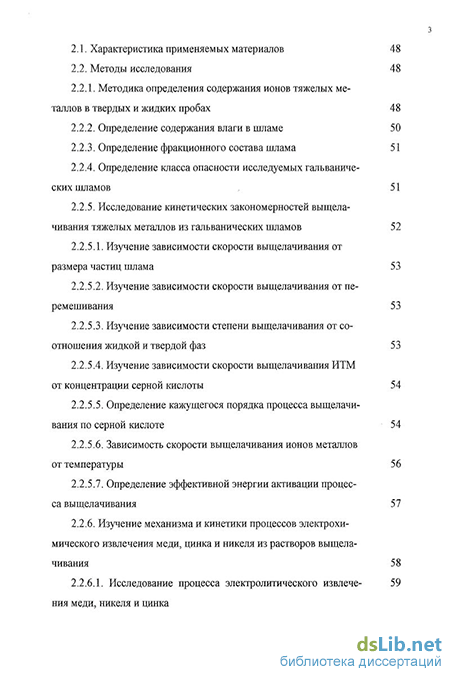 3

2.1. Характеристика применяемых материалов 48

2.2. Методы исследования 48

2.2.1. Методика определения содержания ионов тяжелых металлов в твердых и жидких пробах 48

2.2.2. Определение содержания влаги в шламе 50

2.2.3. Определение фракционного состава шлама 51

2.2.4. Определение класса опасности исследуемых гальванических шламов 51

2.2.5. Исследование кинетических закономерностей выщелачивания тяжелых металлов из гальванических шламов 52

2.2.5.1. Изучение зависимости скорости выщелачивания от размера частиц шлама 53

2.2.5.2. Изучение зависимости скорости выщелачивания от перемешивания 53

2.2.5.3. Изучение зависимости степени выщелачивания от соотношения жидкой и твердой фаз 53

2.2.5.4. Изучение зависимости скорости выщелачивания ИТМ от концентрации серной кислоты 54

2.2.5.5. Определение кажущегося порядка процесса выщелачивания по серной кислоте 54

2.2.5.6. Зависимость скорости выщелачивания ионов металлов от температуры 56

2.2.5.7. Определение эффективной энергии активации процесса выщелачивания 57

2.2.6. Изучение механизма и кинетики процессов электрохимического извлечения меди, цинка и никеля из растворов выщелачивания 58

2.2.6.1. Исследование процесса электролитического извлечения меди, никеля и цинка 59

dsLib.net
библиотека диссертаций